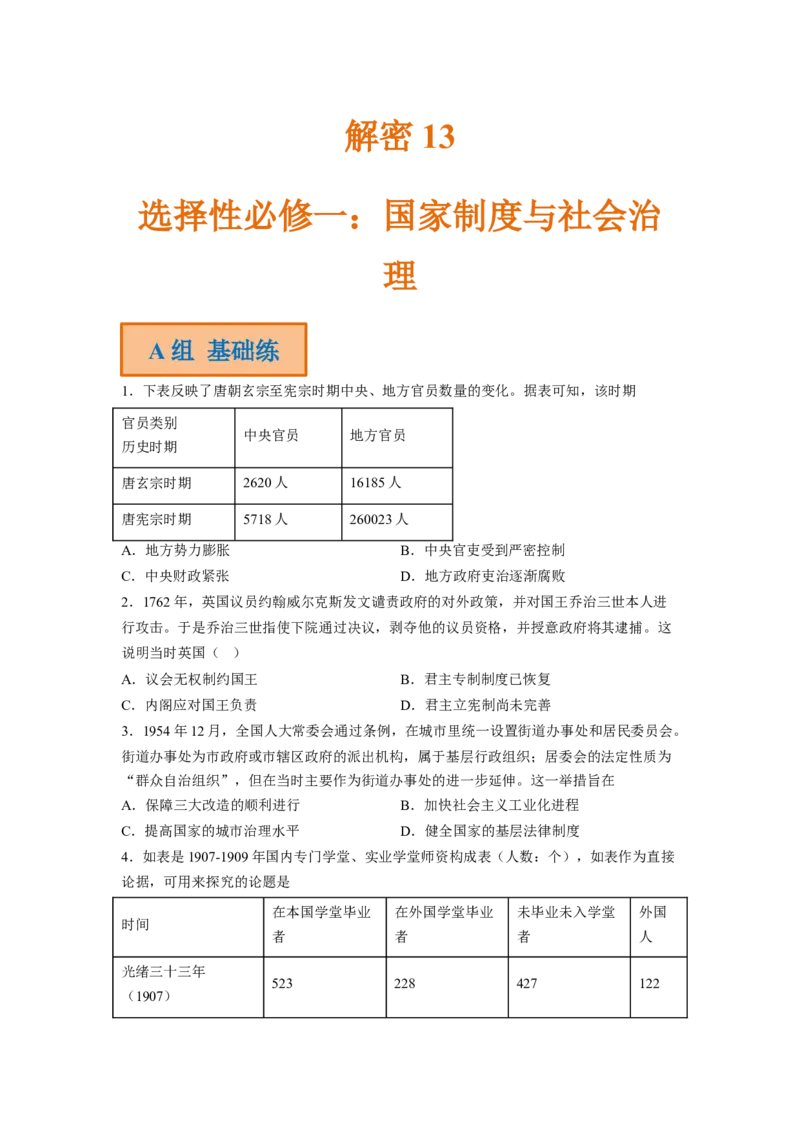 解密 13

选择性必修一：国家制度与社会治理

A 组 基础练

1．下表反映了唐朝玄宗至宪宗时期中央、地方官员数量的变化。据表可知，该时期

| 官员类别 历史时期 | 中央官员 | 地方官员 |
|---|---|---|
| 唐玄宗时期 | 2620 人 | 16185 人 |
| 唐宪宗时期 | 5718 人 | 260023 人 |

A．地方势力膨胀
B．中央官吏受到严密控制
C．中央财政紧张
D．地方政府吏治逐渐腐败

2．1762 年，英国议员约翰威尔克斯发文谴责政府的对外政策，并对国王乔治三世本人进行攻击。于是乔治三世指使下院通过决议，剥夺他的议员资格，并授意政府将其逮捕。这说明当时英国（ ）

A．议会无权制约国王
B．君主专制制度已恢复
C．内阁应对国王负责
D．君主立宪制尚未完善

3．1954 年 12 月，全国人大常委会通过条例，在城市里统一设置街道办事处和居民委员会。街道办事处为市政府或市辖区政府的派出机构，属于基层行政组织；居委会的法定性质为“群众自治组织”，但在当时主要作为街道办事处的进一步延伸。这一举措旨在

A．保障三大改造的顺利进行
B．加快社会主义工业化进程
C．提高国家的城市治理水平
D．健全国家的基层法律制度

4．如表是 1907-1909 年国内专门学堂、实业学堂师资构成表（人数：个），如表作为直接论据，可用来探究的论题是

| 时间 | 在本国学堂毕业者 | 在外国学堂毕业者 | 未毕业未入学堂者 | 外国人 |
|---|---|---|---|---|
| 光绪三十三年（1907） | 523 | 228 | 427 | 122 |